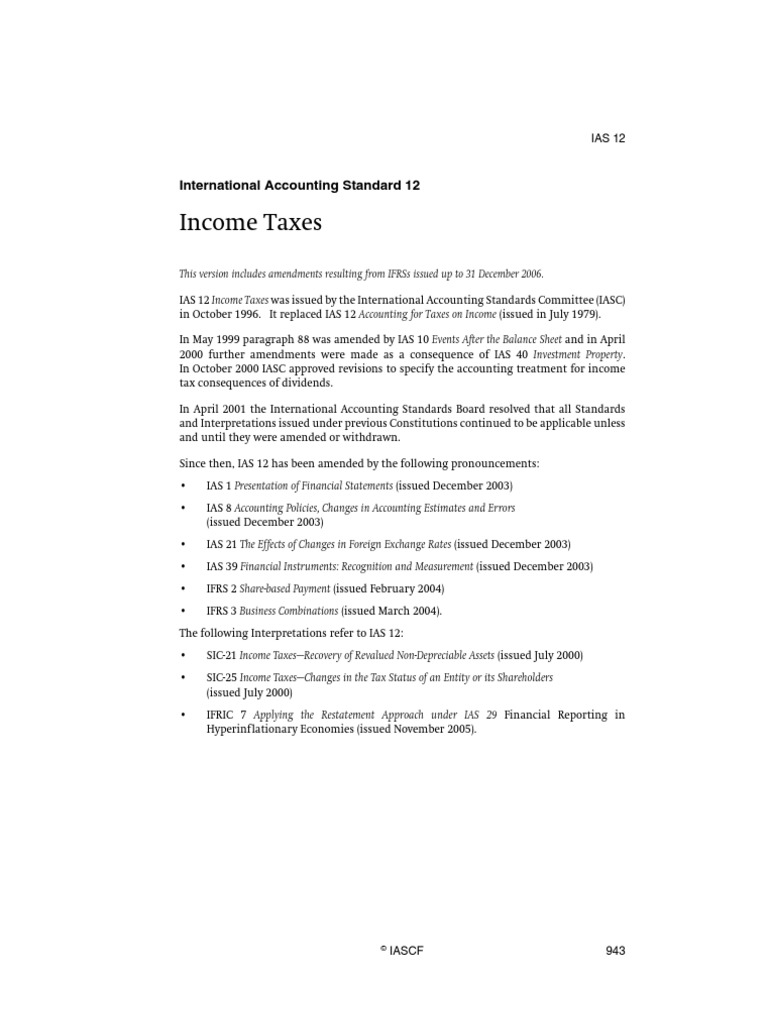 IAS 12

International Accounting Standard 12

Income Taxes

This version includes amendments resulting from IFRSs issued up to 31 December 2006.

IAS 12 Income Taxes was issued by the International Accounting Standards Committee (IASC) in October 1996. It replaced IAS 12 Accounting for Taxes on Income (issued in July 1979).

In May 1999 paragraph 88 was amended by IAS 10 Events After the Balance Sheet and in April 2000 further amendments were made as a consequence of IAS 40 Investment Property. In October 2000 IASC approved revisions to specify the accounting treatment for income tax consequences of dividends.

In April 2001 the International Accounting Standards Board resolved that all Standards and Interpretations issued under previous Constitutions continued to be applicable unless and until they were amended or withdrawn.

Since then, IAS 12 has been amended by the following pronouncements:

• IAS 1 Presentation of Financial Statements (issued December 2003)
• IAS 8 Accounting Policies, Changes in Accounting Estimates and Errors (issued December 2003)
• IAS 21 The Effects of Changes in Foreign Exchange Rates (issued December 2003)
• IAS 39 Financial Instruments: Recognition and Measurement (issued December 2003)
• IFRS 2 Share-based Payment (issued February 2004)
• IFRS 3 Business Combinations (issued March 2004).

The following Interpretations refer to IAS 12:

• SIC-21 Income Taxes—Recovery of Revalued Non-Depreciable Assets (issued July 2000)
• SIC-25 Income Taxes—Changes in the Tax Status of an Entity or its Shareholders (issued July 2000)
• IFRIC 7 Applying the Restatement Approach under IAS 29 Financial Reporting in Hyperinflationary Economies (issued November 2005).

© IASCF 943